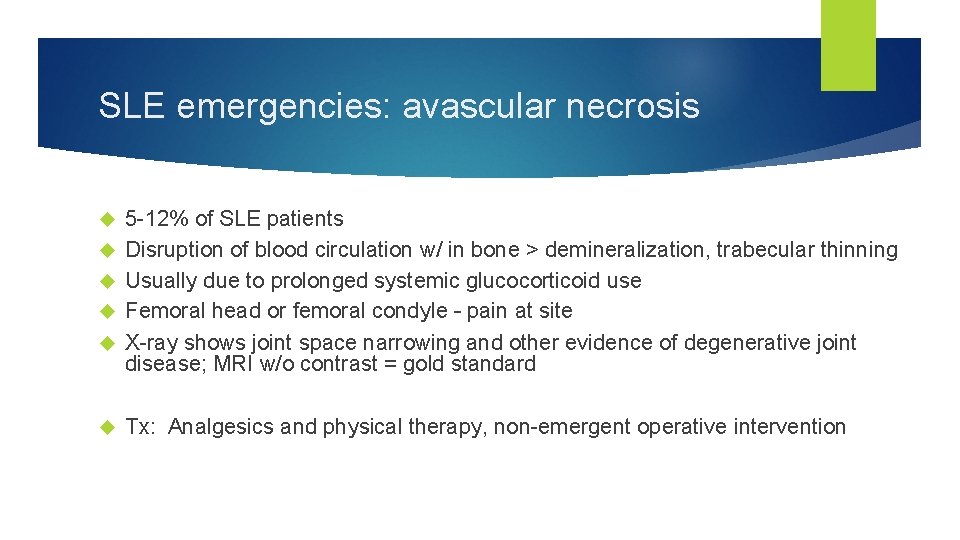 SLE emergencies: avascular necrosis

5-12% of SLE patients
Disruption of blood circulation w/ in bone > demineralization, trabecular thinning
Usually due to prolonged systemic glucocorticoid use
Femoral head or femoral condyle - pain at site
X-ray shows joint space narrowing and other evidence of degenerative joint disease; MRI w/o contrast = gold standard

Tx: Analgesics and physical therapy, non-emergent operative intervention